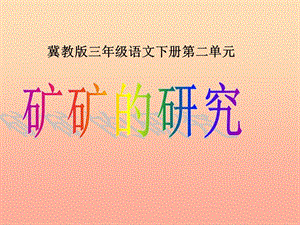 冀教版三年级语文下册第二单元

矿矿的研究